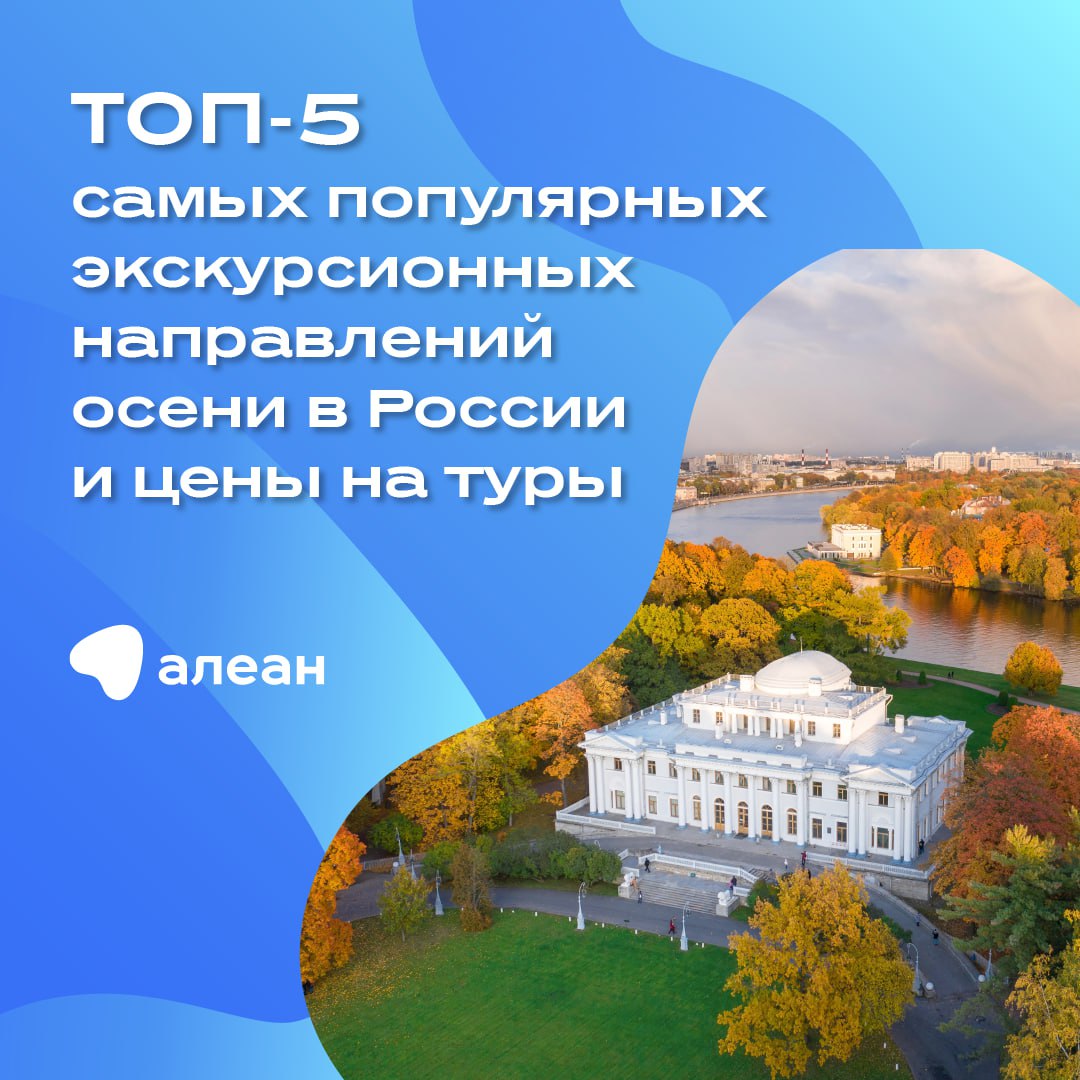 ТОП-5
самых популярных экскурсионных направлений осени в России и цены на туры

алеан